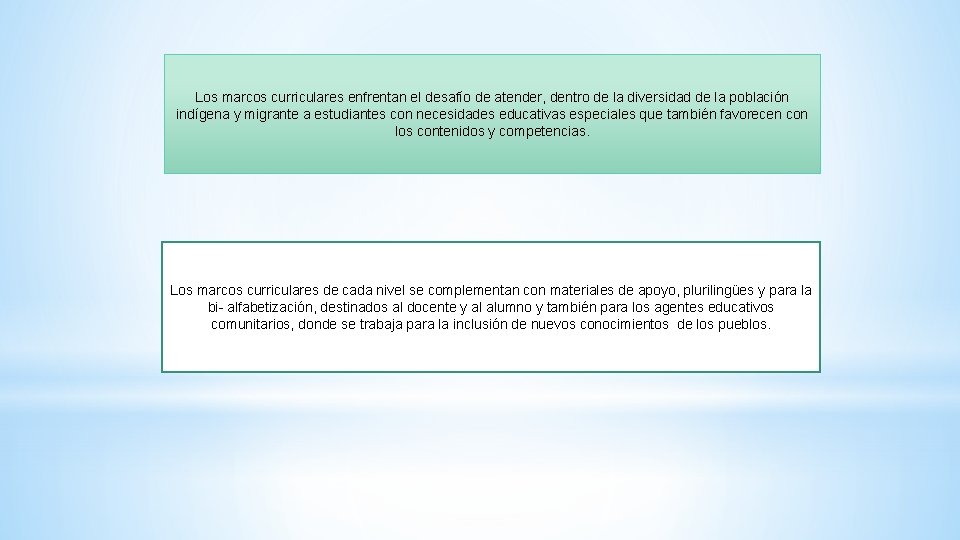 Los marcos curriculares enfrentan el desafío de atender, dentro de la diversidad de la población indígena y migrante a estudiantes con necesidades educativas especiales que también favorecen con los contenidos y competencias.

Los marcos curriculares de cada nivel se complementan con materiales de apoyo, plurilingües y para la bi- alfabetización, destinados al docente y al alumno y también para los agentes educativos comunitarios, donde se trabaja para la inclusión de nuevos conocimientos de los pueblos.